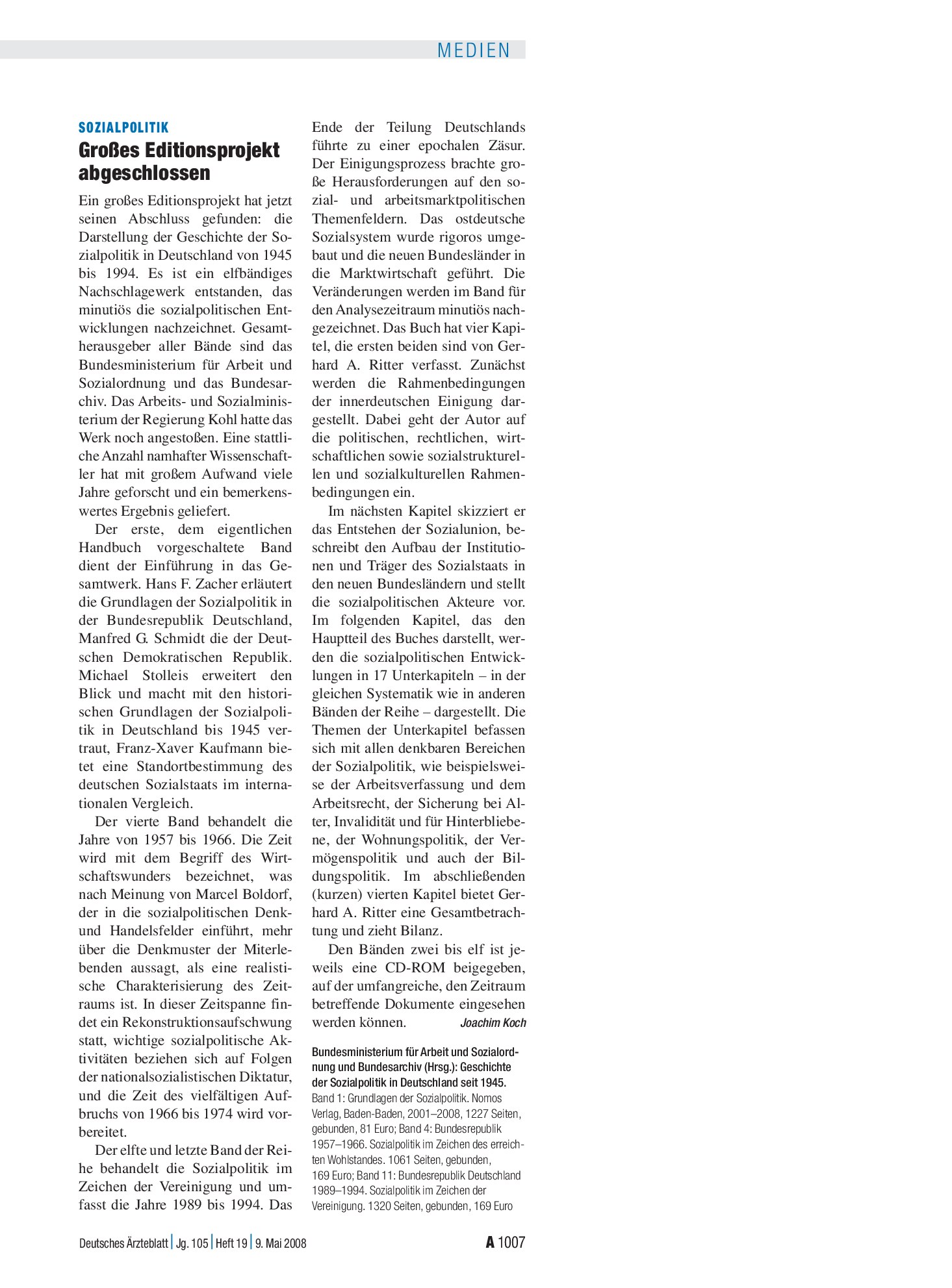 MEDIEN

SOZIALPOLITIK

Großes Editionsprojekt abgeschlossen

Ein großes Editionsprojekt hat jetzt seinen Abschluss gefunden: die Darstellung der Geschichte der Sozialpolitik in Deutschland von 1945 bis 1994. Es ist ein elfbändiges Nachschlagewerk entstanden, das minutiös die sozialpolitischen Entwicklungen nachzeichnet. Gesamtherausgeber aller Bände sind das Bundesministerium für Arbeit und Sozialordnung und das Bundesarchiv. Das Arbeits- und Sozialministerium der Regierung Kohl hatte das Werk noch angestoßen. Eine stattliche Anzahl namhafter Wissenschaftler hat mit großem Aufwand viele Jahre geforscht und ein bemerkenswertes Ergebnis geliefert.

Der erste, dem eigentlichen Handbuch vorgeschaltete Band dient der Einführung in das Gesamtwerk. Hans F. Zacher erläutert die Grundlagen der Sozialpolitik in der Bundesrepublik Deutschland, Manfred G. Schmidt die der Deutschen Demokratischen Republik. Michael Stolleis erweitert den Blick und macht mit den historischen Grundlagen der Sozialpolitik in Deutschland bis 1945 vertraut, Franz-Xaver Kaufmann bietet eine Standortbestimmung des deutschen Sozialstaats im internationalen Vergleich.

Der vierte Band behandelt die Jahre von 1957 bis 1966. Die Zeit wird mit dem Begriff des Wirtschaftswunders bezeichnet, was nach Meinung von Marcel Boldorf, der in die sozialpolitischen Denk- und Handelsfelder einführt, mehr über die Denkmuster der Miterlebenden aussagt, als eine realistische Charakterisierung des Zeitraums ist. In dieser Zeitspanne findet ein Rekonstruktionsaufschwung statt, wichtige sozialpolitische Aktivitäten beziehen sich auf Folgen der nationalsozialistischen Diktatur, und die Zeit des vielfältigen Aufbruchs von 1966 bis 1974 wird vorbereitet.

Der elfte und letzte Band der Reihe behandelt die Sozialpolitik im Zeichen der Vereinigung und umfasst die Jahre 1989 bis 1994. Das Ende der Teilung Deutschlands führte zu einer epochalen Zäsur. Der Einigungsprozess brachte große Herausforderungen auf den sozial- und arbeitsmarktpolitischen Themenfeldern. Das ostdeutsche Sozialsystem wurde rigoros umgebaut und die neuen Bundesländer in die Marktwirtschaft geführt. Die Veränderungen werden im Band für den Analysezeitraum minutiös nachgezeichnet. Das Buch hat vier Kapitel, die ersten beiden sind von Gerhard A. Ritter verfasst. Zunächst werden die Rahmenbedingungen der innerdeutschen Einigung dargestellt. Dabei geht der Autor auf die politischen, rechtlichen, wirtschaftlichen sowie sozialstrukturellen und sozialkulturellen Rahmenbedingungen ein.

Im nächsten Kapitel skizziert er das Entstehen der Sozialunion, beschreibt den Aufbau der Institutionen und Träger des Sozialstaats in den neuen Bundesländern und stellt die sozialpolitischen Akteure vor. Im folgenden Kapitel, das den Hauptteil des Buches darstellt, werden die sozialpolitischen Entwicklungen in 17 Unterkapiteln – in der gleichen Systematik wie in anderen Bänden der Reihe – dargestellt. Die Themen der Unterkapitel befassen sich mit allen denkbaren Bereichen der Sozialpolitik, wie beispielsweise der Arbeitsverfassung und dem Arbeitsrecht, der Sicherung bei Alter, Invalidität und für Hinterbliebene, der Wohnungspolitik, der Vermögenspolitik und auch der Bildungspolitik. Im abschließenden (kurzen) vierten Kapitel bietet Gerhard A. Ritter eine Gesamtbetrachtung und zieht Bilanz.

Den Bänden zwei bis elf ist jeweils eine CD-ROM beigegeben, auf der umfangreiche, den Zeitraum betreffende Dokumente eingesehen werden können. Joachim Koch

Bundesministerium für Arbeit und Sozialordnung und Bundesarchiv (Hrsg.): Geschichte der Sozialpolitik in Deutschland seit 1945. Band 1: Grundlagen der Sozialpolitik. Nomos Verlag, Baden-Baden, 2001–2008, 1227 Seiten, gebunden, 81 Euro; Band 4: Bundesrepublik 1957–1966. Sozialpolitik im Zeichen des erreichten Wohlstandes. 1061 Seiten, gebunden, 169 Euro; Band 11: Bundesrepublik Deutschland 1989–1994. Sozialpolitik im Zeichen der Vereinigung. 1320 Seiten, gebunden, 169 Euro

Deutsches Ärzteblatt | Jg. 105 | Heft 19 | 9. Mai 2008

A 1007